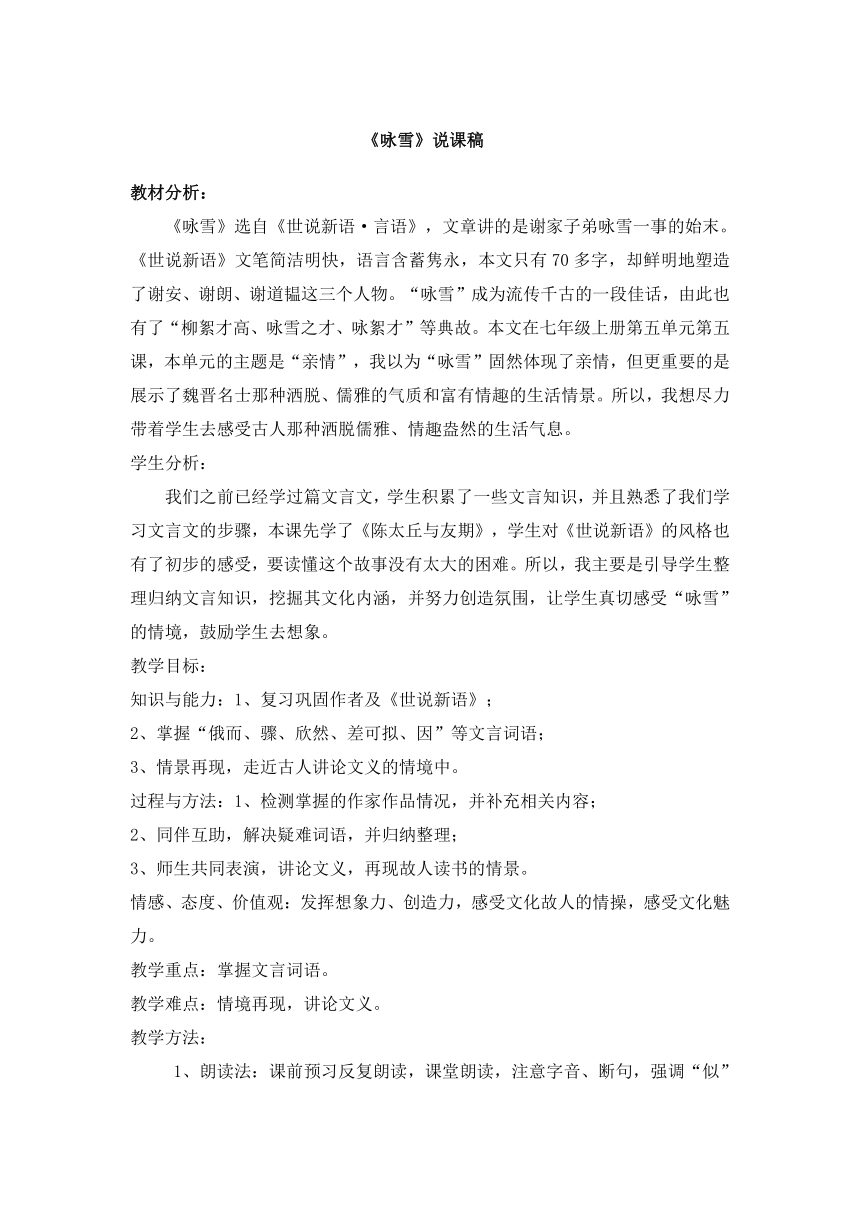 《咏雪》说课稿

教材分析：

《咏雪》选自《世说新语·言语》，文章讲的是谢家子弟咏雪一事的始末。《世说新语》文笔简洁明快，语言含蓄隽永，本文只有70多字，却鲜明地塑造了谢安、谢朗、谢道韫这三个人物。“咏雪”成为流传千古的一段佳话，由此也有了“柳絮才高、咏雪之才、咏絮才”等典故。本文在七年级上册第五单元第五课，本单元的主题是“亲情”，我以为“咏雪”固然体现了亲情，但更重要的是展示了魏晋名士那种洒脱、儒雅的气质和富有情趣的生活情景。所以，我想尽力带着学生去感受古人那种洒脱儒雅、情趣盎然的生活气息。

学生分析：

我们之前已经学过篇文言文，学生积累了一些文言知识，并且熟悉了我们学习文言文的步骤，本课先学了《陈太丘与友期》，学生对《世说新语》的风格也有了初步的感受，要读懂这个故事没有太大的困难。所以，我主要是引导学生整理归纳文言知识，挖掘其文化内涵，并努力创造氛围，让学生真切感受“咏雪”的情境，鼓励学生去想象。

教学目标：

知识与能力：1、复习巩固作者及《世说新语》；

2、掌握“俄而、骤、欣然、差可拟、因”等文言词语；

3、情景再现，走近古人讲论文义的情境中。

过程与方法：1、检测掌握的作家作品情况，并补充相关内容；

2、同伴互助，解决疑难词语，并归纳整理；

3、师生共同表演，讲论文义，再现故人读书的情景。

情感、态度、价值观：发挥想象力、创造力，感受文化故人的情操，感受文化魅力。

教学重点：掌握文言词语。

教学难点：情境再现，讲论文义。

教学方法：

1、朗读法：课前预习反复朗读，课堂朗读，注意字音、断句，强调“似”